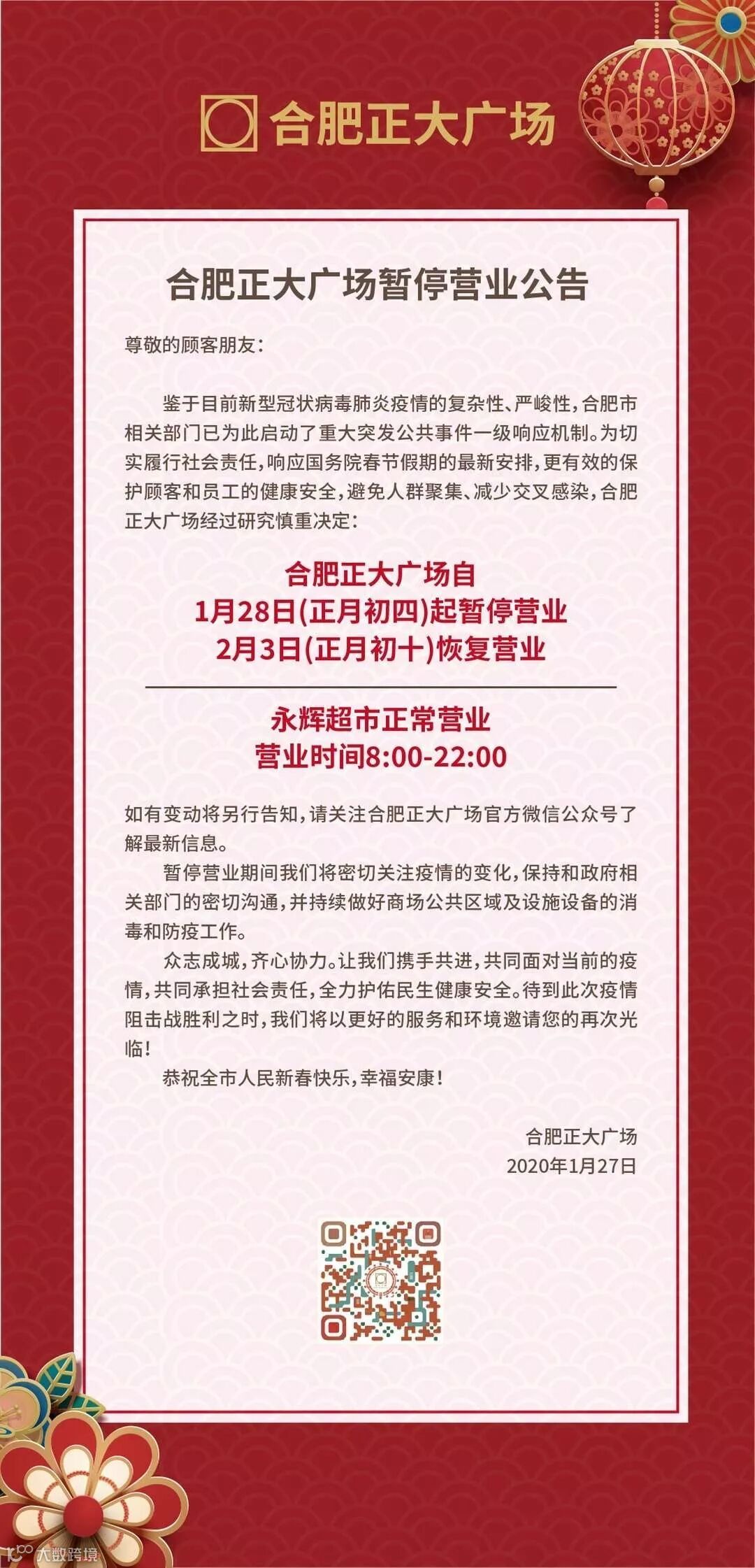 合肥正大广场

合肥正大广场暂停营业公告

尊敬的顾客朋友：

鉴于目前新型冠状病毒肺炎疫情的复杂性、严峻性，合肥市相关部门已为此启动了重大突发公共事件一级响应机制。为切实履行社会责任，响应国务院春节假期的最新安排，更有效的保护顾客和员工的健康安全，避免人群聚集、减少交叉感染，合肥正大广场经过研究慎重决定：

合肥正大广场自
1月28日(正月初四)起暂停营业
2月3日(正月初十)恢复营业

永辉超市正常营业
营业时间8:00-22:00

如有变动将另行告知，请关注合肥正大广场官方微信公众号了解最新信息。

暂停营业期间我们将密切关注疫情的变化，保持和政府相关部门的密切沟通，并持续做好商场公共区域及设施设备的消毒和防疫工作。

众志成城，齐心协力。让我们携手共进，共同面对当前的疫情，共同承担社会责任，全力护佑民生健康安全。待到此次疫情阻击战胜利之时，我们将以更好的服务和环境邀请您的再次光临！

恭祝全市人民新春快乐，幸福安康！

合肥正大广场
2020年1月27日

大数跨境